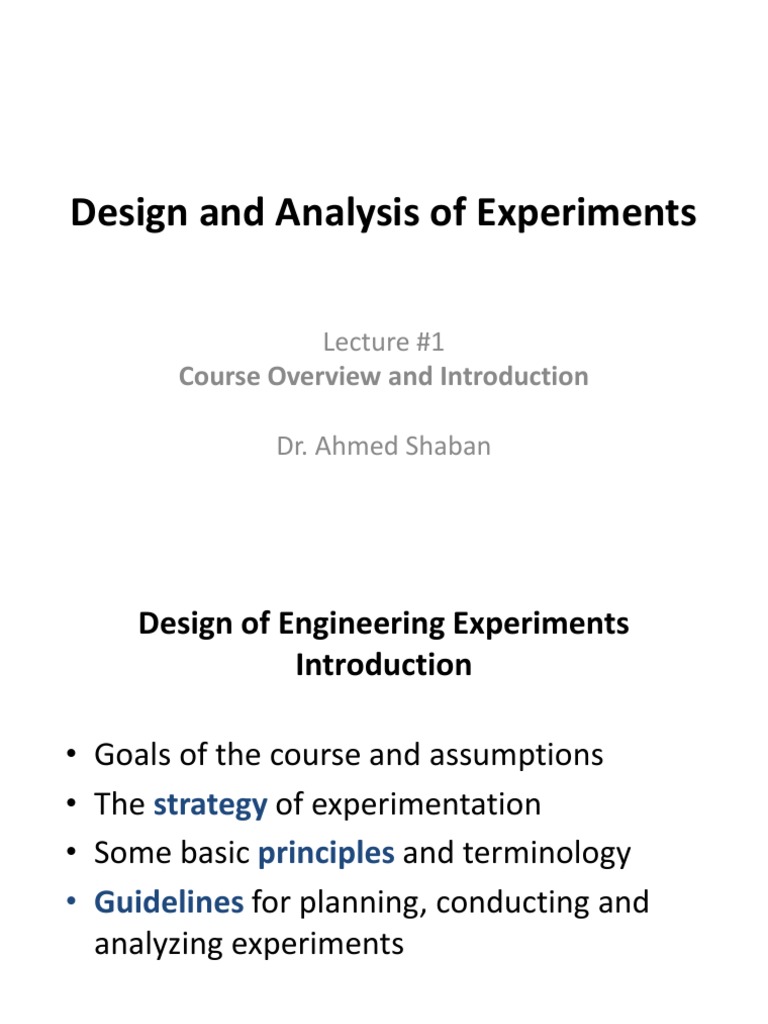 Design and Analysis of Experiments

Lecture #1
Course Overview and Introduction

Dr. Ahmed Shaban

Design of Engineering Experiments
Introduction

• Goals of the course and assumptions
• The strategy of experimentation
• Some basic principles and terminology
• Guidelines for planning, conducting and analyzing experiments